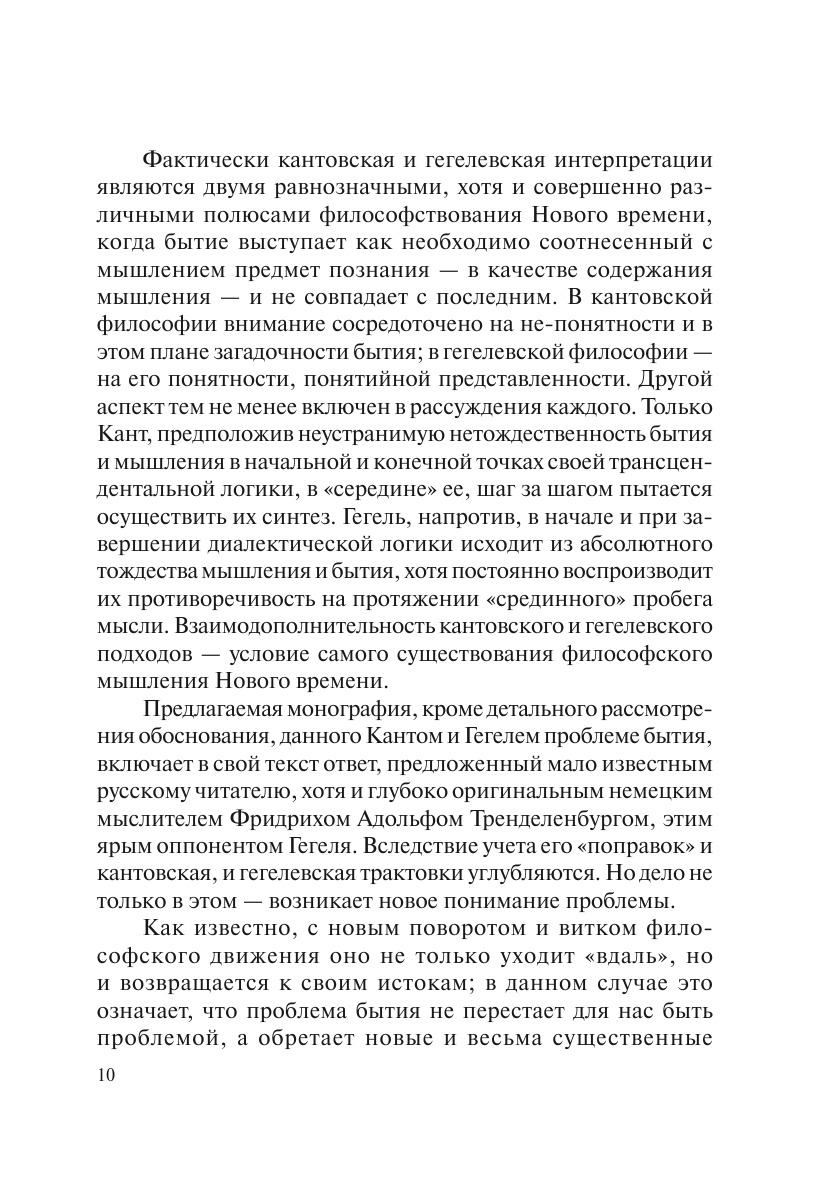 Фактически кантовская и гегелевская интерпретации являются двумя равнозначными, хотя и совершенно различными полюсами философствования Нового времени, когда бытие выступает как необходимо соотнесенный с мышлением предмет познания — в качестве содержания мышления — и не совпадает с последним. В кантовской философии внимание сосредоточено на не-понятности и в этом плане загадочности бытия; в гегелевской философии — на его понятности, понятийной представленности. Другой аспект тем не менее включен в рассуждения каждого. Только Кант, предположив неустранимую нетождественность бытия и мышления в начальной и конечной точках своей трансцендентальной логики, в «середине» ее, шаг за шагом пытается осуществить их синтез. Гегель, напротив, в начале и при завершении диалектической логики исходит из абсолютного тождества мышления и бытия, хотя постоянно воспроизводит их противоречивость на протяжении «срединного» пробега мысли. Взаимодополнительность кантовского и гегелевского подходов — условие самого существования философского мышления Нового времени.

Предлагаемая монография, кроме детального рассмотрения обоснования, данного Кантом и Гегелем проблеме бытия, включает в свой текст ответ, предложенный мало известным русскому читателю, хотя и глубоко оригинальным немецким мыслителем Фридрихом Адольфом Тренделенбургом, этим ярым оппонентом Гегеля. Вследствие учета его «поправок» и кантовская, и гегелевская трактовки углубляются. Но дело не только в этом — возникает новое понимание проблемы.

Как известно, с новым поворотом и витком философского движения оно не только уходит «вдаль», но и возвращается к своим истокам; в данном случае это означает, что проблема бытия не перестает для нас быть проблемой, а обретает новые и весьма существенные

10